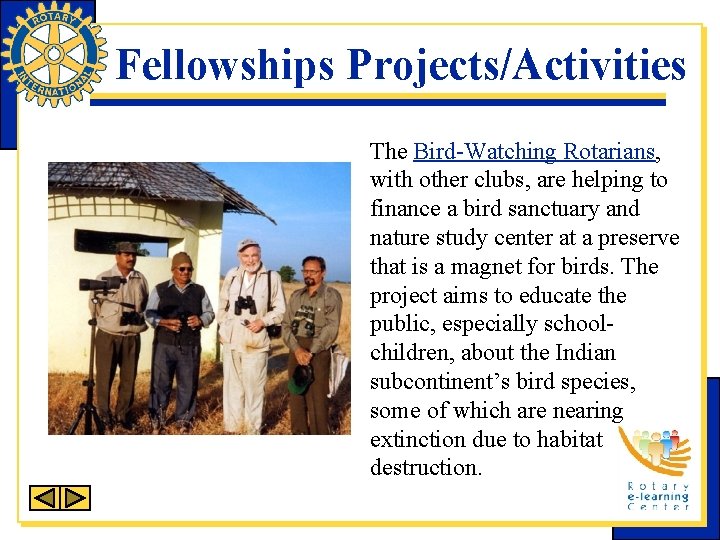 ROTARY INTERNATIONAL

Fellowships Projects/Activities

The Bird-Watching Rotarians, with other clubs, are helping to finance a bird sanctuary and nature study center at a preserve that is a magnet for birds. The project aims to educate the public, especially schoolchildren, about the Indian subcontinent's bird species, some of which are nearing extinction due to habitat destruction.

Rotary e-learning Center